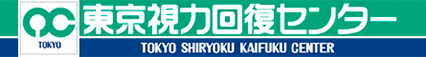 TOKYO

東京視力回復センター

TOKYO SHIRYOKU KAIFUKU CENTER